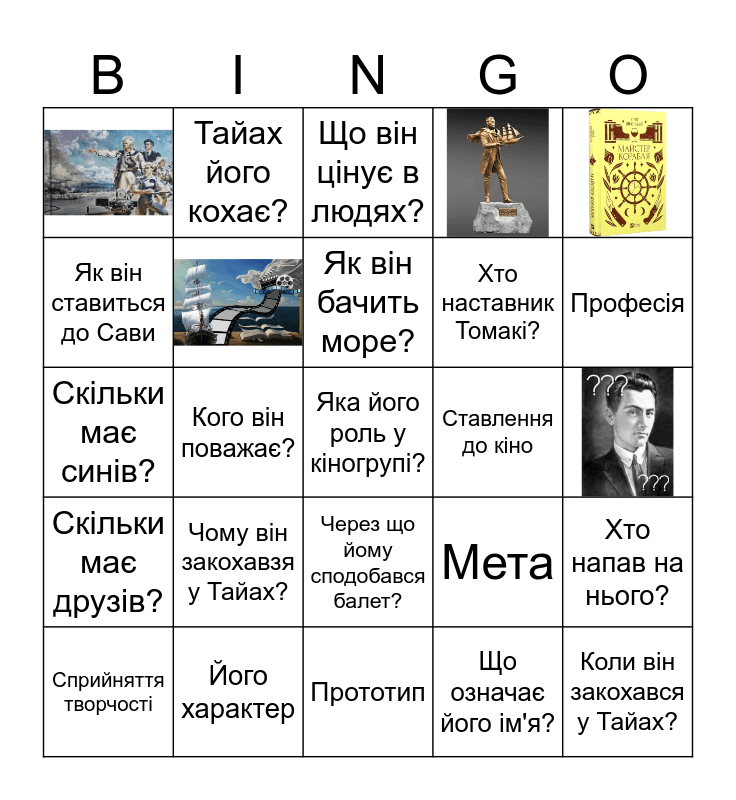 | B | I | N | G | O |
|---|---|---|---|---|
|  | Тайах його кохає? | Що він цінує в людях? |  | МАЙСТЕР КОРАБЛЯ |
| Як він ставиться до Сави |  | Як він бачить море? | Хто наставник Томакі? | Професія |
| Скільки має синів? | Кого він поважає? | Яка його роль у кіногрупі? | Ставлення до кіно | ??? ??? |
| Скільки має друзів? | Чому він закохавзя у Тайах? | Через що йому сподобався балет? | Мета | Хто напав на нього? |
| Сприйняття творчості | Його характер | Прототип | Що означає його ім'я? | Коли він закохався у Тайах? |